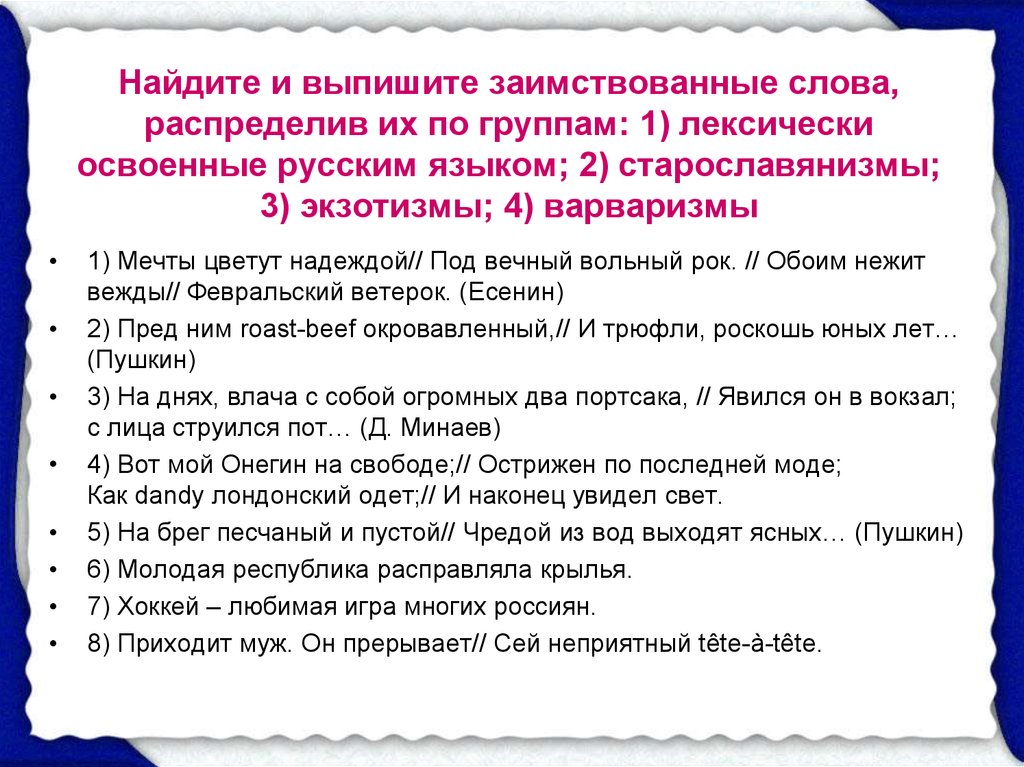 Найдите и выпишите заимствованные слова, распределив их по группам: 1) лексически освоенные русским языком; 2) старославянизмы; 3) экзотизмы; 4) варваризмы

• 1) Мечты цветут надеждой// Под вечный вольный рок. // Обоим нежит вежды// Февральский ветерок. (Есенин)
• 2) Пред ним roast-beef окровавленный,// И трюфли, роскошь юных лет… (Пушкин)
• 3) На днях, влача с собой огромных два портсака, // Явился он в вокзал; с лица струился пот… (Д. Минаев)
• 4) Вот мой Онегин на свободе;// Острижен по последней моде; Как dandy лондонский одет;// И наконец увидел свет.
• 5) На брег песчаный и пустой// Чредой из вод выходят ясных… (Пушкин)
• 6) Молодая республика расправляла крылья.
• 7) Хоккей – любимая игра многих россиян.
• 8) Приходит муж. Он прерывает// Сей неприятный tête-à-tête.